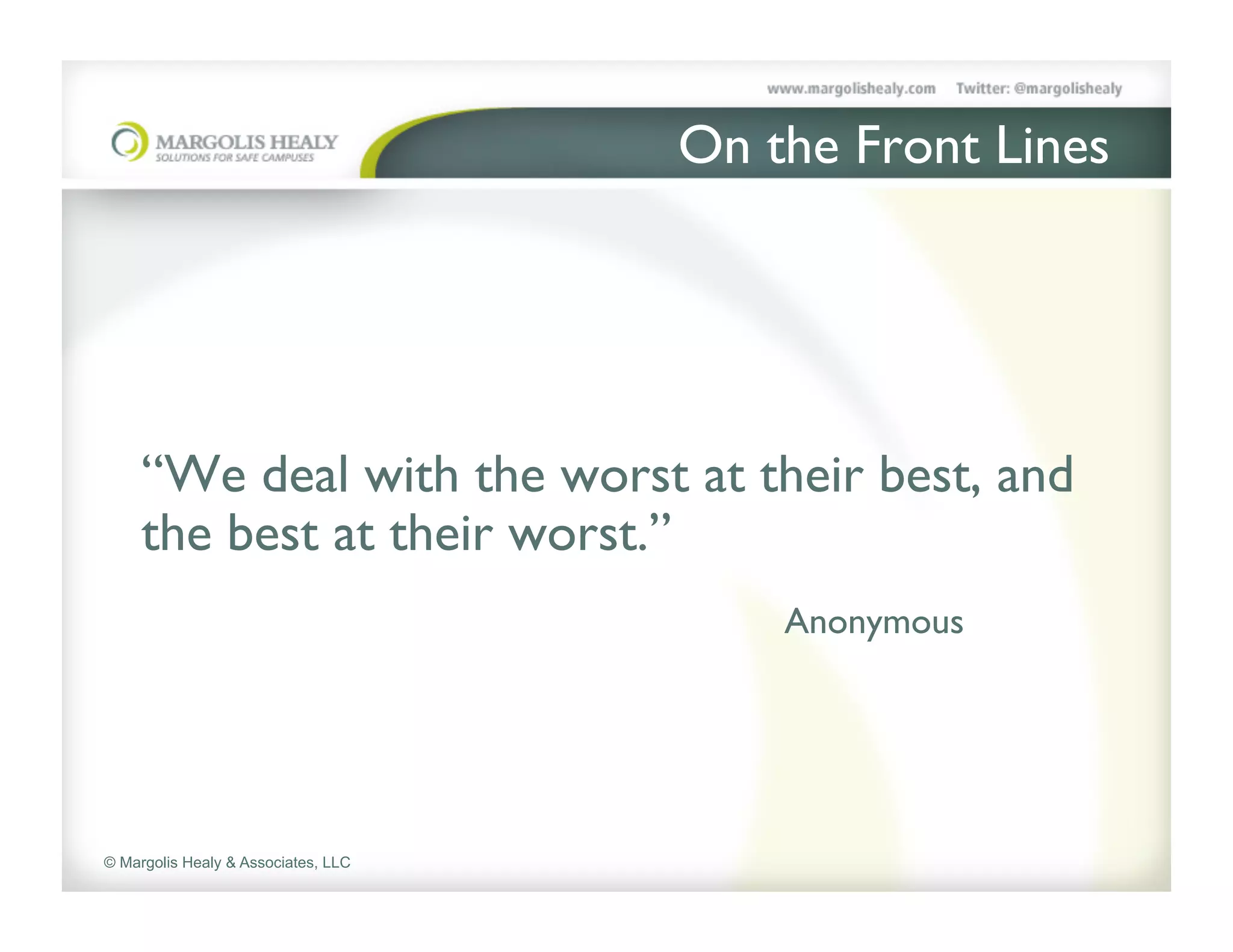 www.margolishealy.com Twitter: @margolishealy

MARGOLIS HEALY
SOLUTIONS FOR SAFE CAMPUSES

On the Front Lines

“We deal with the worst at their best, and the best at their worst.”

Anonymous

© Margolis Healy & Associates, LLC